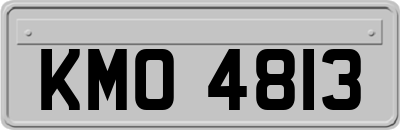 KMO 4813